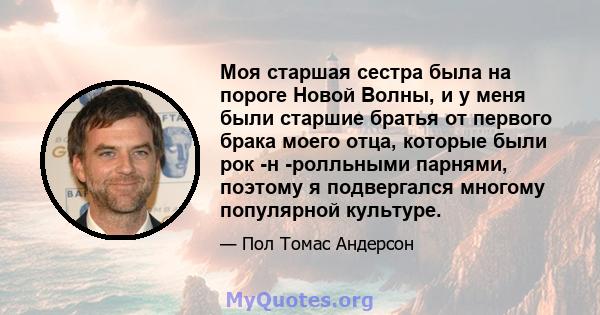 Моя старшая сестра была на пороге Новой Волны, и у меня были старшие братья от первого брака моего отца, которые были рок -н -ролльными парнями, поэтому я подвергался многому популярной культуре.

— Пол Томас Андерсон

MyQuotes.org